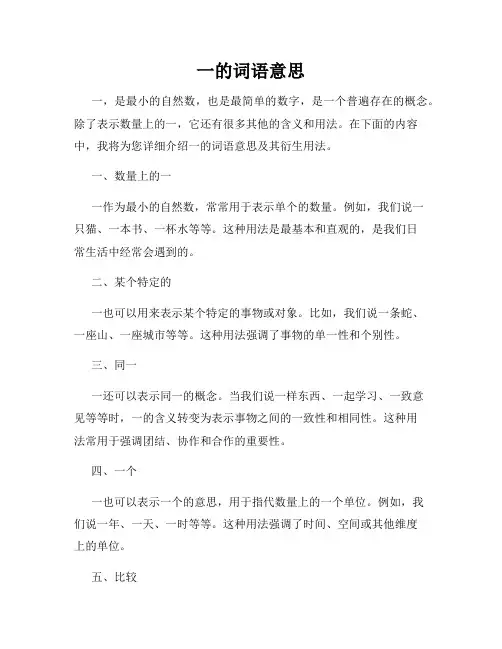 一的词语意思

一，是最小的自然数，也是最简单的数字，是一个普遍存在的概念。除了表示数量上的一，它还有很多其他的含义和用法。在下面的内容中，我将为您详细介绍一的词语意思及其衍生用法。

一、数量上的一

一作为最小的自然数，常常用于表示单个的数量。例如，我们说一只猫、一本书、一杯水等等。这种用法是最基本和直观的，是我们日常生活中经常会遇到的。

二、某个特定的

一也可以用来表示某个特定的事物或对象。比如，我们说一条蛇、一座山、一座城市等等。这种用法强调了事物的单一性和个别性。

三、同一

一还可以表示同一的概念。当我们说一样东西、一起学习、一致意见等等时，一的含义转变为表示事物之间的一致性和相同性。这种用法常用于强调团结、协作和合作的重要性。

四、一个

一也可以表示一个的意思，用于指代数量上的一个单位。例如，我们说一年、一天、一时等等。这种用法强调了时间、空间或其他维度上的单位。

五、比较